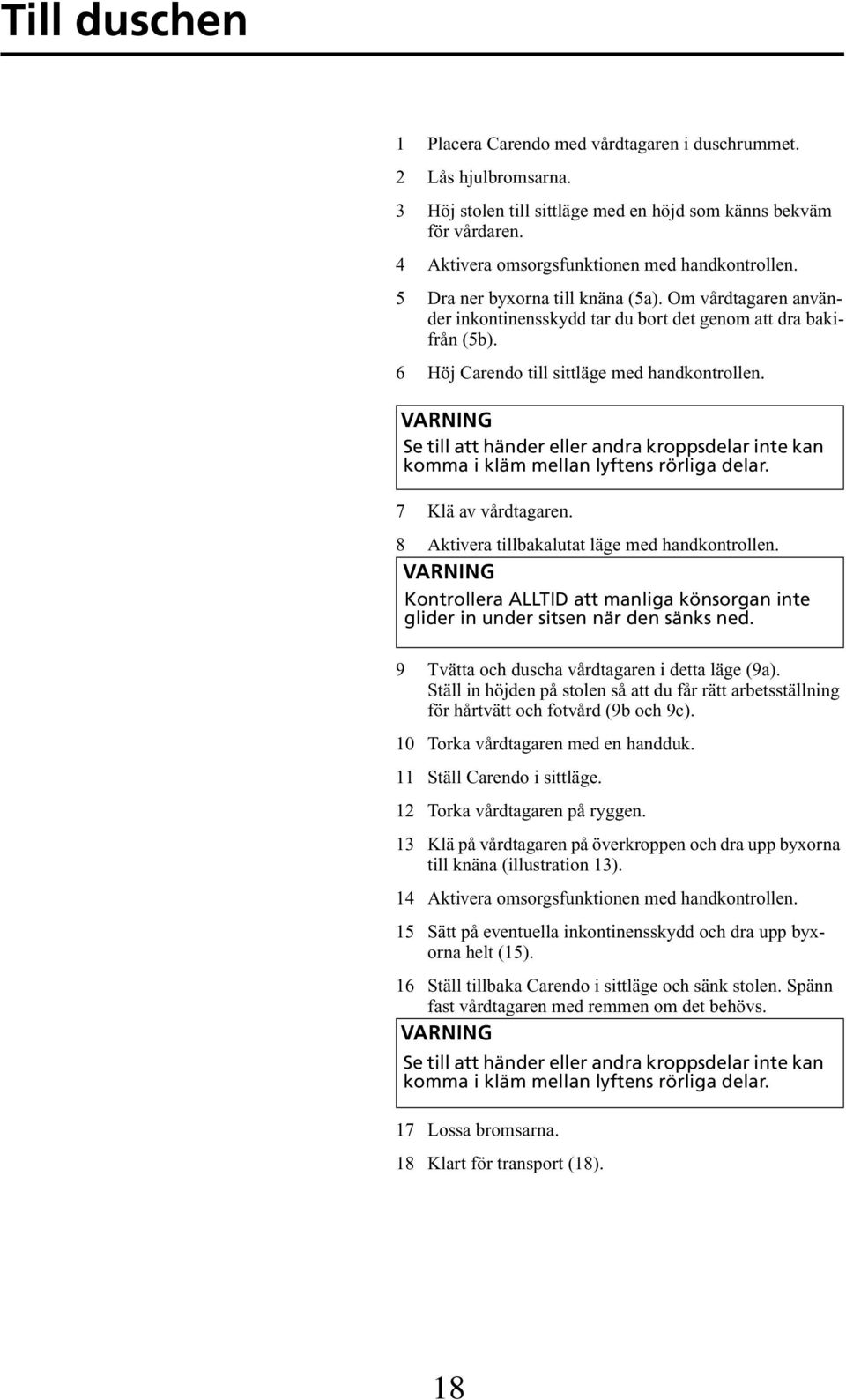 Till duschen

1 Placera Carendo med vårdtagaren i duschrummet.

2 Lås hjulbromsarna.

3 Höj stolen till sittläge med en höjd som känns bekväm för vårdaren.

4 Aktivera omsorgsfunktionen med handkontrollen.

5 Dra ner byxorna till knäna (5a). Om vårdtagaren använder inkontinensskydd tar du bort det genom att dra bakifrån (5b).

6 Höj Carendo till sittläge med handkontrollen.

VARNING
Se till att händer eller andra kroppsdelar inte kan komma i kläm mellan lyftens rörliga delar.

7 Klä av vårdtagaren.

8 Aktivera tillbakalutat läge med handkontrollen.

VARNING
Kontrollera ALLTID att manliga könsorgan inte glider in under sitsen när den sänks ned.

9 Tvätta och duscha vårdtagaren i detta läge (9a). Ställ in höjden på stolen så att du får rätt arbetsställning för hårtvätt och fotvård (9b och 9c).

10 Torka vårdtagaren med en handduk.

11 Ställ Carendo i sittläge.

12 Torka vårdtagaren på ryggen.

13 Klä på vårdtagaren på överkroppen och dra upp byxorna till knäna (illustration 13).

14 Aktivera omsorgsfunktionen med handkontrollen.

15 Sätt på eventuella inkontinensskydd och dra upp byxorna helt (15).

16 Ställ tillbaka Carendo i sittläge och sänk stolen. Spänn fast vårdtagaren med remmen om det behövs.

VARNING
Se till att händer eller andra kroppsdelar inte kan komma i kläm mellan lyftens rörliga delar.

17 Lossa bromsarna.

18 Klart för transport (18).

18